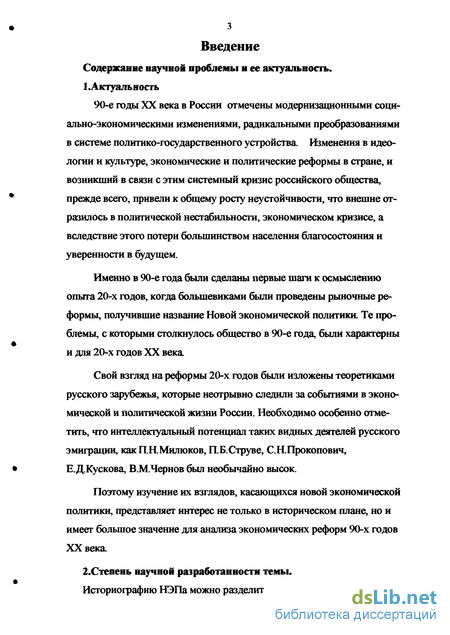 3

Введение

Содержание научной проблемы и ее актуальность.

1.Актуальность

90-е годы XX века в России отмечены модернизационными социально-экономическими изменениями, радикальными преобразованиями в системе политико-государственного устройства. Изменения в идеологии и культуре, экономические и политические реформы в стране, и возникший в связи с этим системный кризис российского общества, прежде всего, привели к общему росту неустойчивости, что внешне отразилось в политической нестабильности, экономическом кризисе, а вследствие этого потери большинством населения благосостояния и уверенности в будущем.

Именно в 90-е года были сделаны первые шаги к осмыслению опыта 20-х годов, когда большевиками были проведены рыночные реформы, получившие название Новой экономической политики. Те проблемы, с которыми столкнулось общество в 90-е года, были характерны и для 20-х годов XX века.

Свой взгляд на реформы 20-х годов были изложены теоретиками русского зарубежья, которые неотрывно следили за событиями в экономической и политической жизни России. Необходимо особенно отметить, что интеллектуальный потенциал таких видных деятелей русского эмиграции, как П.Н.Милюков, П.Б.Струве, С.Н.Прокопович, Е.Д.Кускова, В.М.Чернов был необычайно высок.

Поэтому изучение их взглядов, касающихся новой экономической политики, представляет интерес не только в историческом плане, но и имеет большое значение для анализа экономических реформ 90-х годов XX века.

2.Степень научной разработанности темы.

Историографию НЭПа можно разделит

dsLib.net
библиотека диссертаций